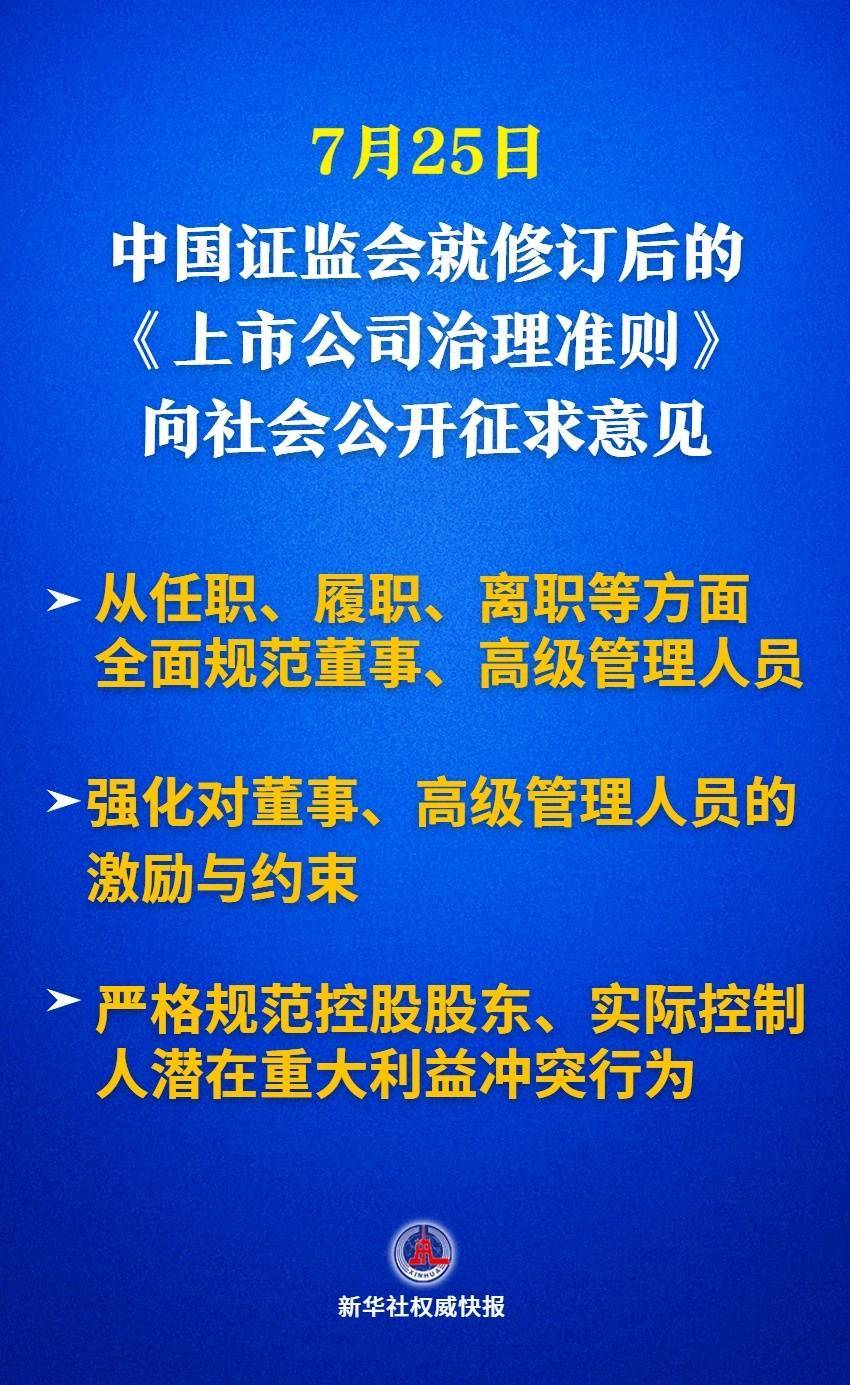 7月25日

中国证监会就修订后的《上市公司治理准则》向社会公开征求意见

➤ 从任职、履职、离职等方面全面规范董事、高级管理人员

➤ 强化对董事、高级管理人员的激励与约束

➤ 严格规范控股股东、实际控制人潜在重大利益冲突行为

XINHUA

新华社权威快报